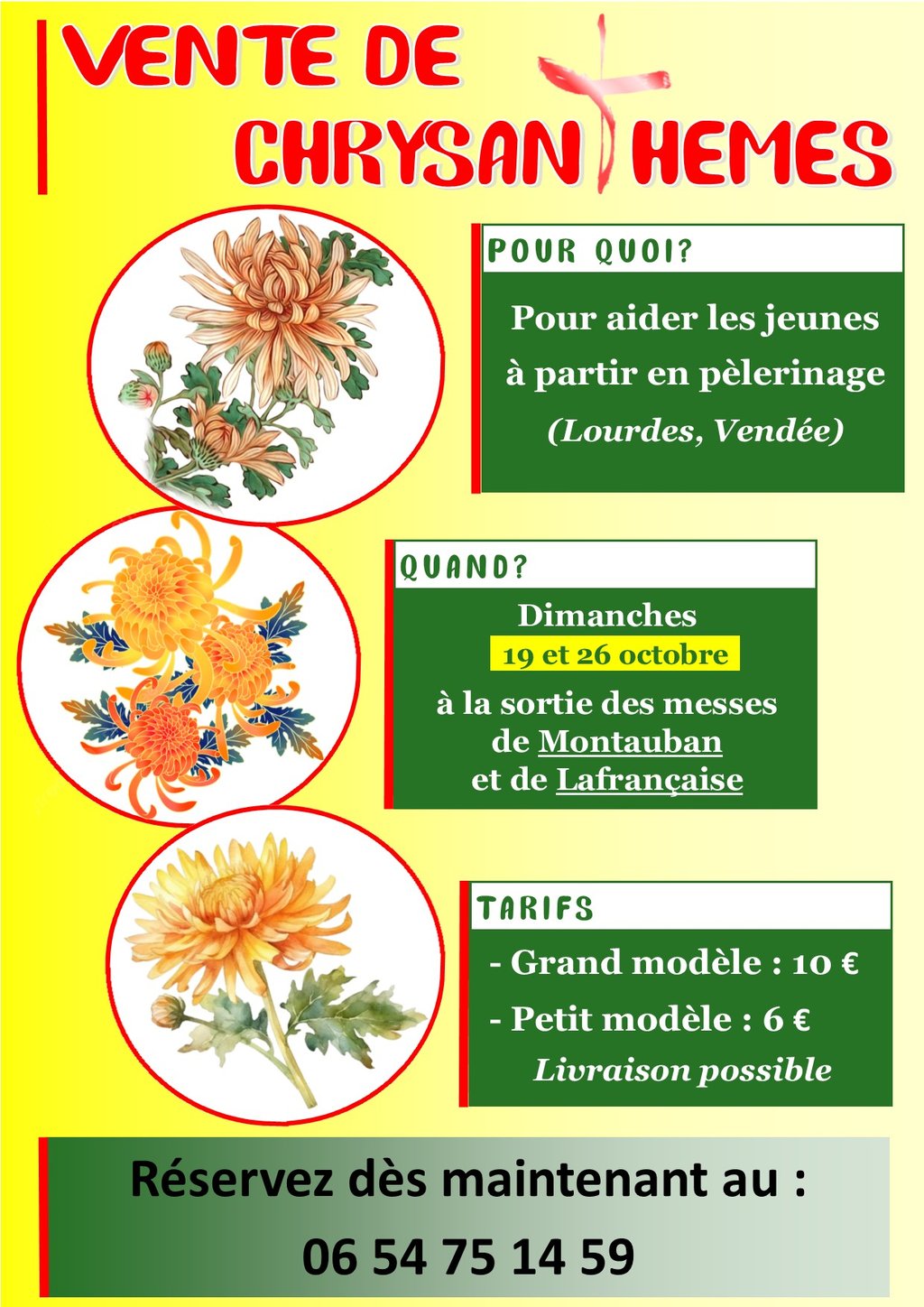 VENTE DE CHRYSANTHEMES

POUR QUOI?

Pour aider les jeunes à partir en pèlerinage (Lourdes, Vendée)

QUAND?

Dimanches
19 et 26 octobre
à la sortie des messes de Montauban et de Lafrançaise

TARIFS

- Grand modèle : 10 €
- Petit modèle : 6 €
Livraison possible

Réservez dès maintenant au :
06 54 75 14 59